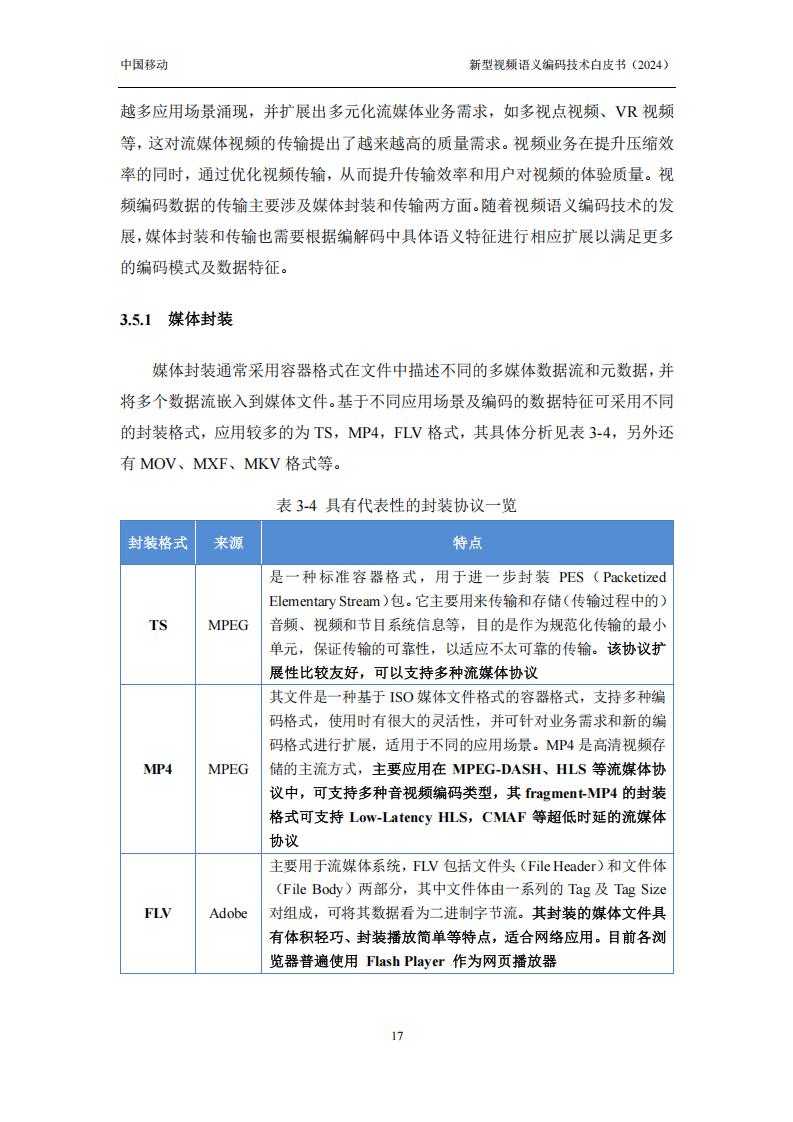 中国移动

新型视频语义编码技术白皮书（2024）

越多应用场景涌现，并扩展出多元化流媒体业务需求，如多视点视频、VR 视频等，这对流媒体视频的传输提出了越来越高的质量需求。视频业务在提升压缩效率的同时，通过优化视频传输，从而提升传输效率和用户对视频的体验质量。视频编码数据的传输主要涉及媒体封装和传输两方面。随着视频语义编码技术的发展，媒体封装和传输也需要根据编解码中具体语义特征进行相应扩展以满足更多的编码模式及数据特征。

3.5.1 媒体封装

媒体封装通常采用容器格式在文件中描述不同的多媒体数据流和元数据，并将多个数据流嵌入到媒体文件。基于不同应用场景及编码的数据特征可采用不同的封装格式，应用较多的为 TS，MP4，FLV 格式，其具体分析见表 3-4，另外还有 MOV、MXF、MKV 格式等。

表 3-4 具有代表性的封装协议一览

| 封装格式 | 来源 | 特点 |
|---|---|---|
| TS | MPEG | 是一种标准容器格式，用于进一步封装 PES（Packetized Elementary Stream）包。它主要用来传输和存储（传输过程中的）音频、视频和节目系统信息等，目的是作为规范化传输的最小单元，保证传输的可靠性，以适应不太可靠的传输。该协议扩展性比较友好，可以支持多种流媒体协议 |
| MP4 | MPEG | 其文件是一种基于 ISO 媒体文件格式的容器格式，支持多种编码格式，使用时有很大的灵活性，并可针对业务需求和新的编码格式进行扩展，适用于不同的应用场景。MP4 是高清视频存储的主流方式，主要应用在 MPEG-DASH、HLS 等流媒体协议中，可支持多种音视频编码类型，其 fragment-MP4 的封装格式可支持 Low-Latency HLS，CMAF 等超低时延的流媒体协议 |
| FLV | Adobe | 主要用于流媒体系统，FLV 包括文件头（File Header）和文件体（File Body）两部分，其中文件体由一系列的 Tag 及 Tag Size 对组成，可将其数据看为二进制字节流。其封装的媒体文件具有体积轻巧、封装播放简单等特点，适合网络应用。目前各浏览器普遍使用 Flash Player 作为网页播放器 |

17